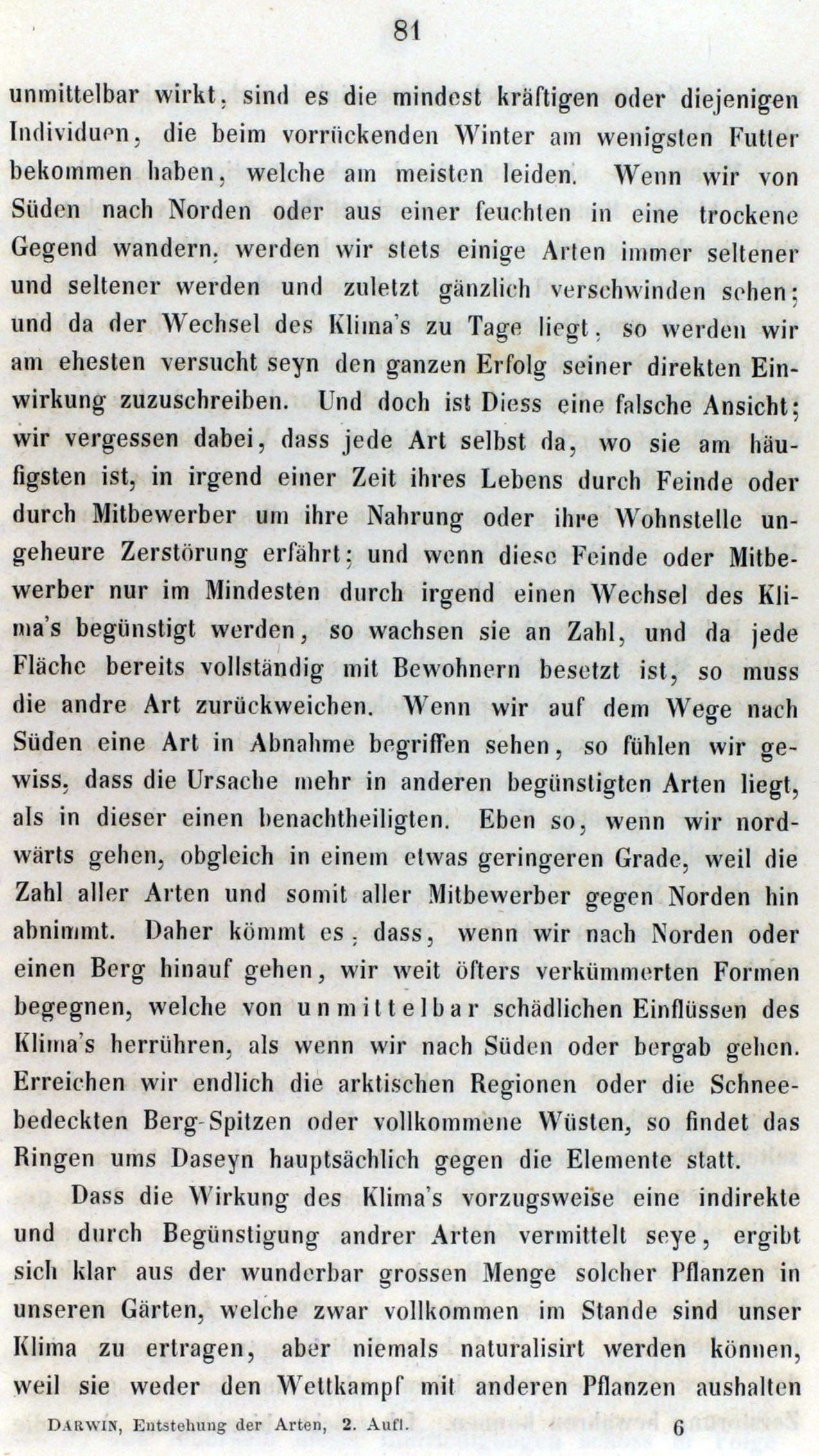 81

unmittelbar wirkt, sind es die mindest kräftigen oder diejenigen Individuen, die beim vorrückenden Winter am wenigsten Futter bekommen haben, welche am meisten leiden. Wenn wir von Süden nach Norden oder aus einer feuchten in eine trockene Gegend wandern, werden wir stets einige Arten immer seltener und seltener werden und zuletzt gänzlich verschwinden sehen; und da der Wechsel des Klima's zu Tage liegt, so werden wir am ehesten versucht seyn den ganzen Erfolg seiner direkten Einwirkung zuzuschreiben. Und doch ist Diess eine falsche Ansicht; wir vergessen dabei, dass jede Art selbst da, wo sie am häufigsten ist, in irgend einer Zeit ihres Lebens durch Feinde oder durch Mitbewerber um ihre Nahrung oder ihre Wohnstelle ungeheure Zerstörung erfährt; und wenn diese Feinde oder Mitbewerber nur im Mindesten durch irgend einen Wechsel des Klima's begünstigt werden, so wachsen sie an Zahl, und da jede Fläche bereits vollständig mit Bewohnern besetzt ist, so muss die andre Art zurückweichen. Wenn wir auf dem Wege nach Süden eine Art in Abnahme begriffen sehen, so fühlen wir gewiss, dass die Ursache mehr in anderen begünstigten Arten liegt, als in dieser einen benachtheiligten. Eben so, wenn wir nordwärts gehen, obgleich in einem etwas geringeren Grade, weil die Zahl aller Arten und somit aller Mitbewerber gegen Norden hin abnimmt. Daher kömmt es, dass, wenn wir nach Norden oder einen Berg hinauf gehen, wir weit öfters verkümmerten Formen begegnen, welche von unmittelbar schädlichen Einflüssen des Klima's herrühren, als wenn wir nach Süden oder bergab gehen. Erreichen wir endlich die arktischen Regionen oder die Schneebedeckten Berg-Spitzen oder vollkommene Wüsten, so findet das Ringen ums Daseyn hauptsächlich gegen die Elemente statt.

Dass die Wirkung des Klima's vorzugsweise eine indirekte und durch Begünstigung andrer Arten vermittelt seye, ergibt sich klar aus der wunderbar grossen Menge solcher Pflanzen in unseren Gärten, welche zwar vollkommen im Stande sind unser Klima zu ertragen, aber niemals naturalisirt werden können, weil sie weder den Wettkampf mit anderen Pflanzen aushalten

DARWIN, Entstehung der Arten, 2. Aufl. 6